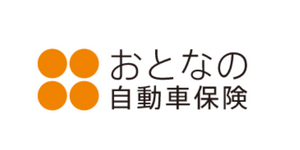 おとなの
自動車保険